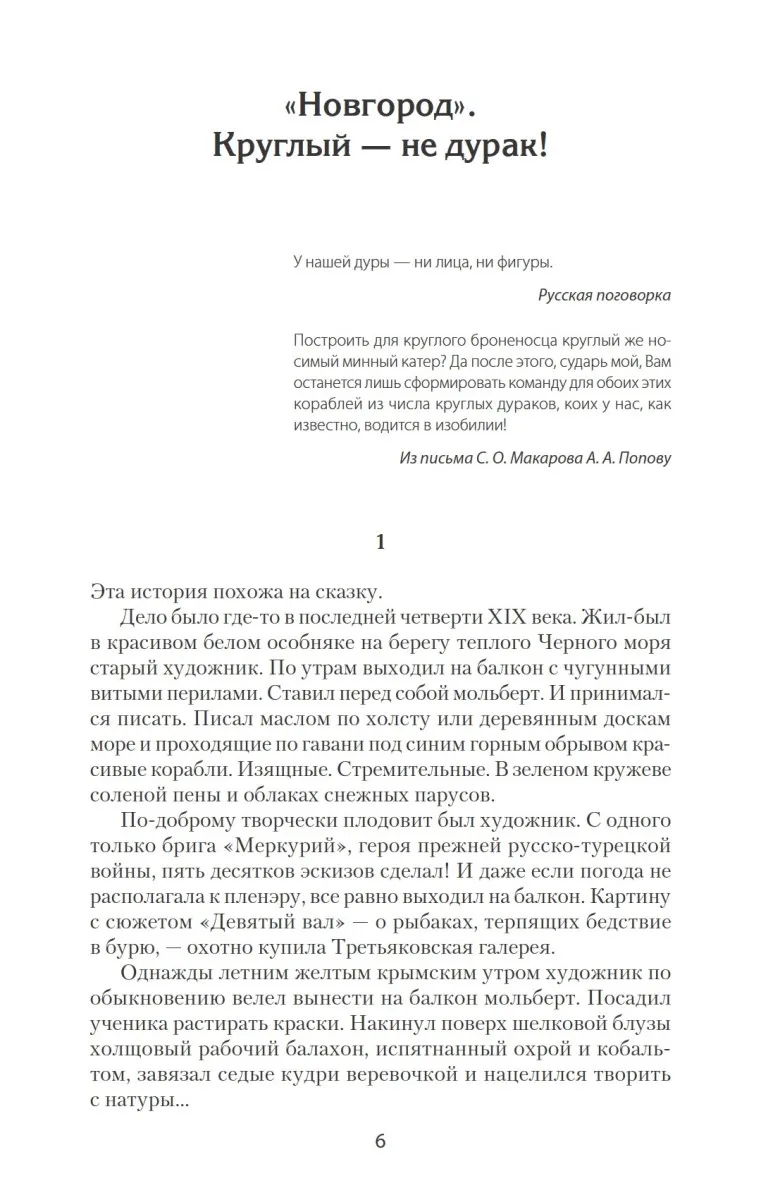 «Новгород».
Круглый — не дурак!

У нашей дуры — ни лица, ни фигуры.

Русская поговорка

Построить для круглого броненосца круглый же носимый минный катер? Да после этого, сударь мой, Вам останется лишь сформировать команду для обоих этих кораблей из числа круглых дураков, коих у нас, как известно, водится в изобилии!

Из письма С. О. Макарова А. А. Попову

1

Эта история похожа на сказку.

Дело было где-то в последней четверти XIX века. Жил-был в красивом белом особняке на берегу теплого Черного моря старый художник. По утрам выходил на балкон с чугунными витыми перилами. Ставил перед собой мольберт. И принимался писать. Писал маслом по холсту или деревянным доскам море и проходящие по гавани под синим горным обрывом красивые корабли. Изящные. Стремительные. В зеленом кружеве соленой пены и облаках снежных парусов.

По-доброму творчески плодовит был художник. С одного только брига «Меркурий», героя прежней русско-турецкой войны, пять десятков эскизов сделал! И даже если погода не располагала к пленэру, все равно выходил на балкон. Картину с сюжетом «Девятый вал» — о рыбаках, терпящих бедствие в бурю, — охотно купила Третьяковская галерея.

Однажды летним желтым крымским утром художник по обыкновению велел вынести на балкон мольберт. Посадил ученика растирать краски. Накинул поверх шелковой блузы холщовый рабочий балахон, испятнанный охрой и кобальтом, завязал седые кудри веревочкой и нацелился творить с натуры...

6